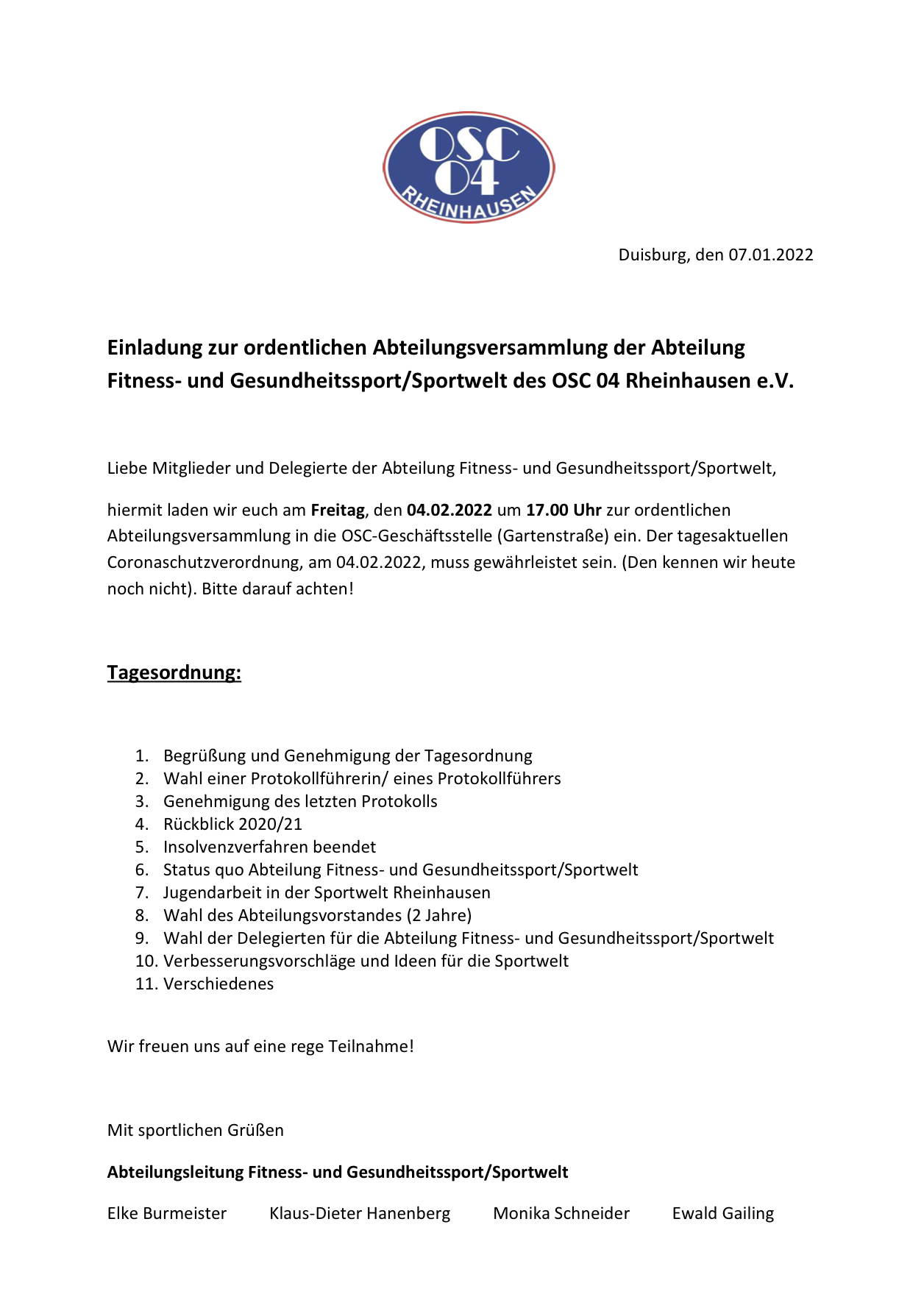 OSC 04 RHEINHAUSEN

Duisburg, den 07.01.2022

Einladung zur ordentlichen Abteilungsversammlung der Abteilung Fitness- und Gesundheitssport/Sportwelt des OSC 04 Rheinhausen e.V.

Liebe Mitglieder und Delegierte der Abteilung Fitness- und Gesundheitssport/Sportwelt,

hiermit laden wir euch am Freitag, den 04.02.2022 um 17.00 Uhr zur ordentlichen Abteilungsversammlung in die OSC-Geschäftsstelle (Gartenstraße) ein. Der tagesaktuellen Coronaschutzverordnung, am 04.02.2022, muss gewährleistet sein. (Den kennen wir heute noch nicht). Bitte darauf achten!

Tagesordnung:

1. Begrüßung und Genehmigung der Tagesordnung
2. Wahl einer Protokollführerin/ eines Protokollführers
3. Genehmigung des letzten Protokolls
4. Rückblick 2020/21
5. Insolvenzverfahren beendet
6. Status quo Abteilung Fitness- und Gesundheitssport/Sportwelt
7. Jugendarbeit in der Sportwelt Rheinhausen
8. Wahl des Abteilungsvorstandes (2 Jahre)
9. Wahl der Delegierten für die Abteilung Fitness- und Gesundheitssport/Sportwelt
10. Verbesserungsvorschläge und Ideen für die Sportwelt
11. Verschiedenes

Wir freuen uns auf eine rege Teilnahme!

Mit sportlichen Grüßen

Abteilungsleitung Fitness- und Gesundheitssport/Sportwelt

Elke Burmeister Klaus-Dieter Hanenberg Monika Schneider Ewald Gailing